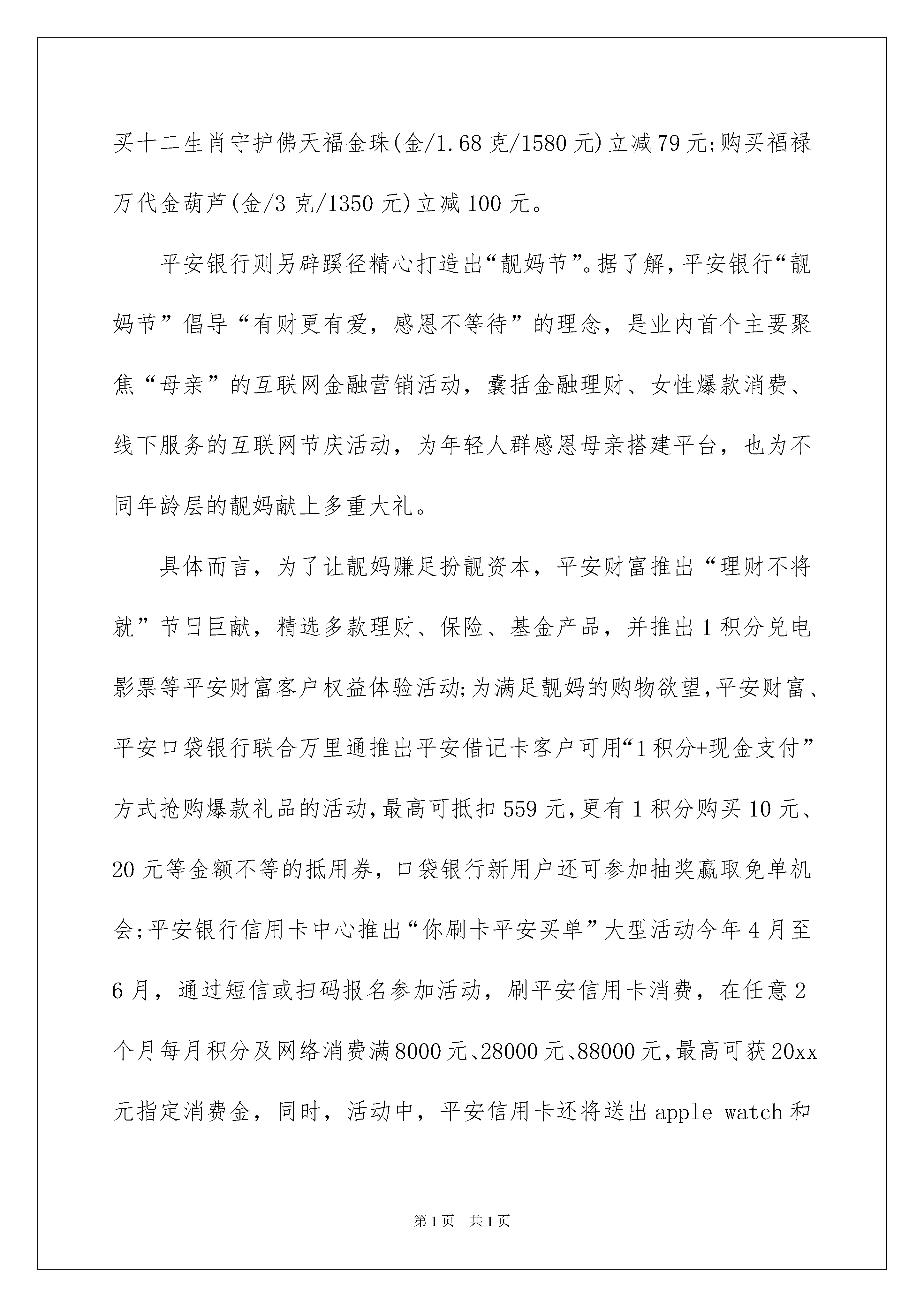 买十二生肖守护佛天福金珠(金/1.68克/1580元)立减79元;购买福禄万代金葫芦(金/3克/1350元)立减100元。

平安银行则另辟蹊径精心打造出“靓妈节”。据了解，平安银行“靓妈节”倡导“有财更有爱，感恩不等待”的理念，是业内首个主要聚焦“母亲”的互联网金融营销活动，囊括金融理财、女性爆款消费、线下服务的互联网节庆活动，为年轻人群感恩母亲搭建平台，也为不同年龄层的靓妈献上多重大礼。

具体而言，为了让靓妈赚足扮靓资本，平安财富推出“理财不将就”节日巨献，精选多款理财、保险、基金产品，并推出1积分兑电影票等平安财富客户权益体验活动;为满足靓妈的购物欲望,平安财富、平安口袋银行联合万里通推出平安借记卡客户可用“1积分+现金支付”方式抢购爆款礼品的活动,最高可抵扣559元,更有1积分购买10元、20元等金额不等的抵用券，口袋银行新用户还可参加抽奖赢取免单机会;平安银行信用卡中心推出“你刷卡平安买单”大型活动今年4月至6月，通过短信或扫码报名参加活动，刷平安信用卡消费，在任意2个月每月积分及网络消费满8000元、28000元、88000元,最高可获20xx元指定消费金，同时，活动中，平安信用卡还将送出apple watch和

第1页 共1页